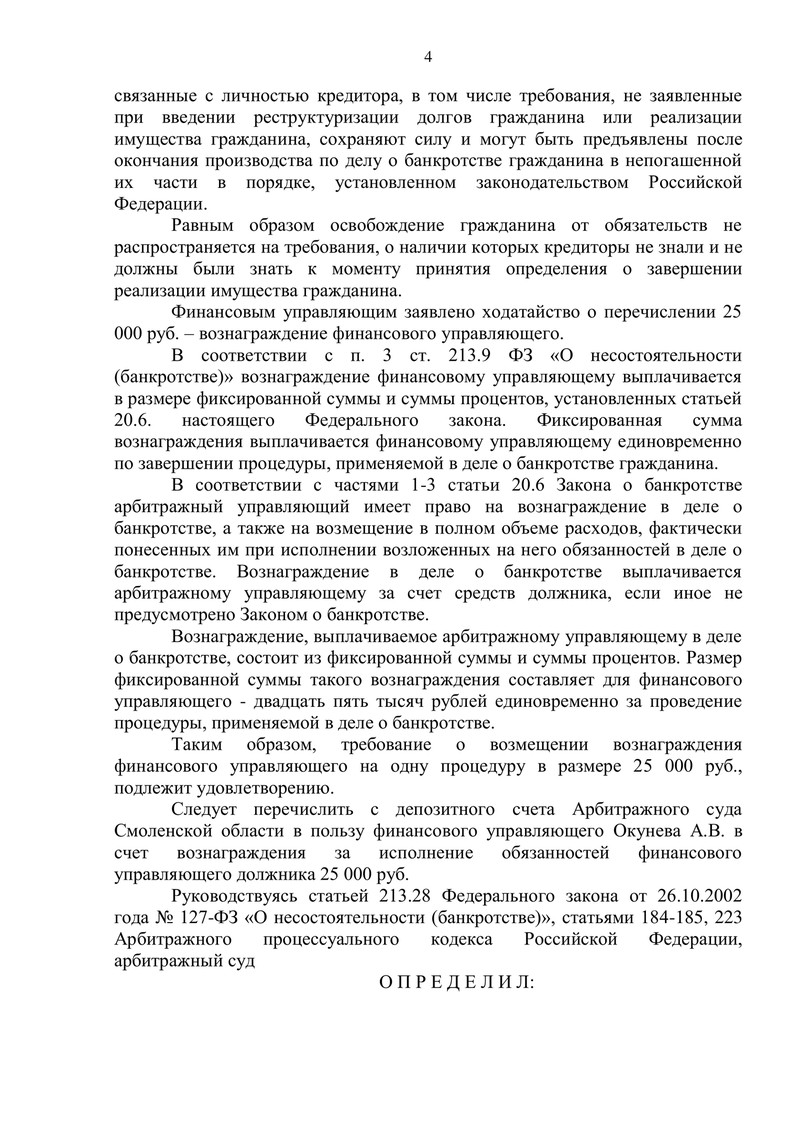 4

связанные с личностью кредитора, в том числе требования, не заявленные при введении реструктуризации долгов гражданина или реализации имущества гражданина, сохраняют силу и могут быть предъявлены после окончания производства по делу о банкротстве гражданина в непогашенной их части в порядке, установленном законодательством Российской Федерации.

Равным образом освобождение гражданина от обязательств не распространяется на требования, о наличии которых кредиторы не знали и не должны были знать к моменту принятия определения о завершении реализации имущества гражданина.

Финансовым управляющим заявлено ходатайство о перечислении 25 000 руб. – вознаграждение финансового управляющего.

В соответствии с п. 3 ст. 213.9 ФЗ «О несостоятельности (банкротстве)» вознаграждение финансовому управляющему выплачивается в размере фиксированной суммы и суммы процентов, установленных статьей 20.6. настоящего Федерального закона. Фиксированная сумма вознаграждения выплачивается финансовому управляющему единовременно по завершении процедуры, применяемой в деле о банкротстве гражданина.

В соответствии с частями 1-3 статьи 20.6 Закона о банкротстве арбитражный управляющий имеет право на вознаграждение в деле о банкротстве, а также на возмещение в полном объеме расходов, фактически понесенных им при исполнении возложенных на него обязанностей в деле о банкротстве. Вознаграждение в деле о банкротстве выплачивается арбитражному управляющему за счет средств должника, если иное не предусмотрено Законом о банкротстве.

Вознаграждение, выплачиваемое арбитражному управляющему в деле о банкротстве, состоит из фиксированной суммы и суммы процентов. Размер фиксированной суммы такого вознаграждения составляет для финансового управляющего - двадцать пять тысяч рублей единовременно за проведение процедуры, применяемой в деле о банкротстве.

Таким образом, требование о возмещении вознаграждения финансового управляющего на одну процедуру в размере 25 000 руб., подлежит удовлетворению.

Следует перечислить с депозитного счета Арбитражного суда Смоленской области в пользу финансового управляющего Окунева А.В. в счет вознаграждения за исполнение обязанностей финансового управляющего должника 25 000 руб.

Руководствуясь статьей 213.28 Федерального закона от 26.10.2002 года № 127-ФЗ «О несостоятельности (банкротстве)», статьями 184-185, 223 Арбитражного процессуального кодекса Российской Федерации, арбитражный суд

О П Р Е Д Е Л И Л: